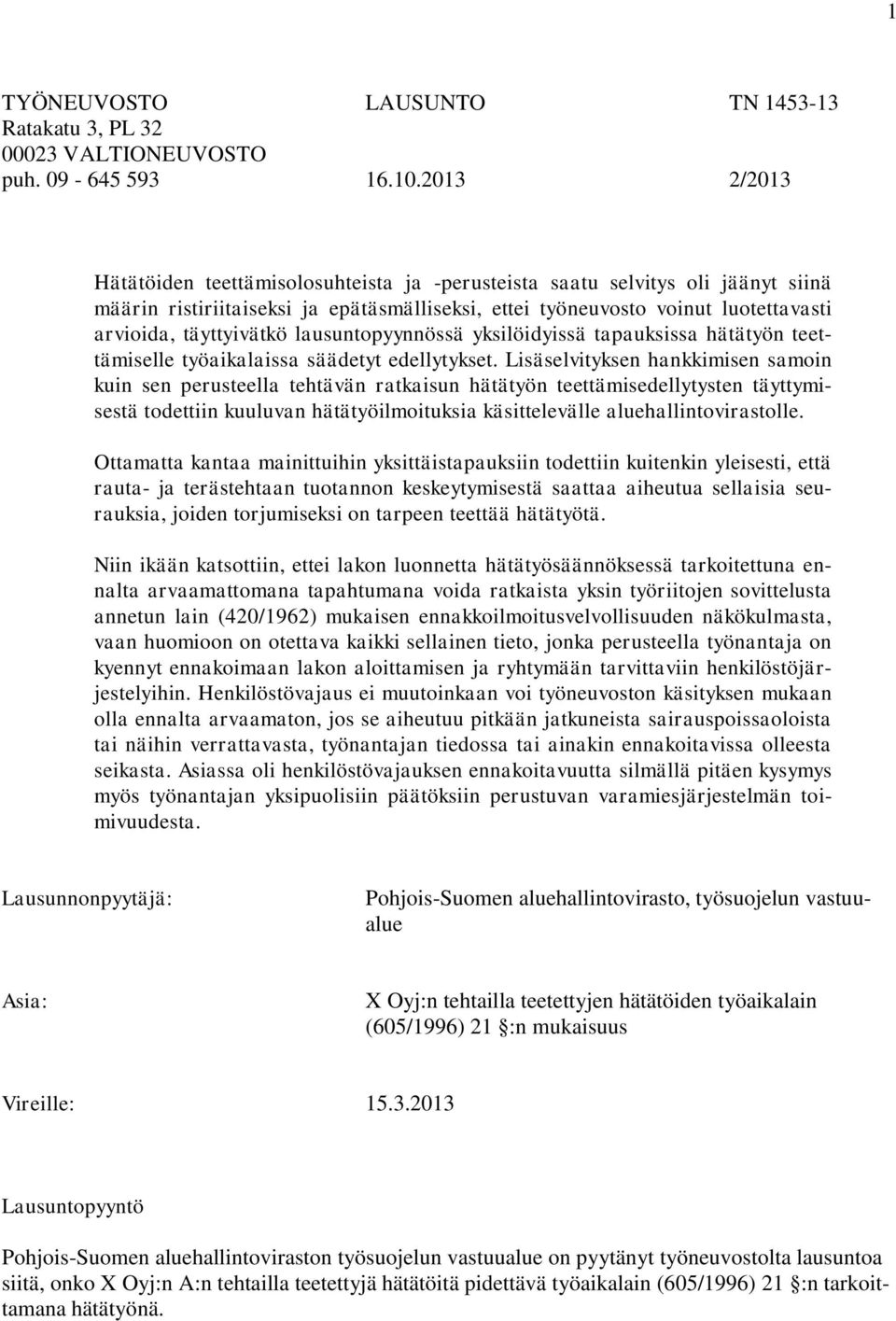 1

TYÖNEUVOSTO LAUSUNTO TN 1453-13
Ratakatu 3, PL 32
00023 VALTIONEUVOSTO
puh. 09 - 645 593 16.10.2013 2/2013

Hätätöiden teettämisolosuhteista ja -perusteista saatu selvitys oli jäänyt siinä määrin ristiriitaiseksi ja epätäsmälliseksi, ettei työneuvosto voinut luotettavasti arvioida, täyttyivätkö lausuntopyynnössä yksilöidyissä tapauksissa hätätyön teettämiselle työaikalaissa säädetyt edellytykset. Lisäselvityksen hankkimisen samoin kuin sen perusteella tehtävän ratkaisun hätätyön teettämisedellytysten täyttymisestä todettiin kuuluvan hätätyöilmoituksia käsittelevälle aluehallintovirastolle.

Ottamatta kantaa mainittuihin yksittäistapauksiin todettiin kuitenkin yleisesti, että rauta- ja terästehtaan tuotannon keskeytymisestä saattaa aiheutua sellaisia seurauksia, joiden torjumiseksi on tarpeen teettää hätätyötä.

Niin ikään katsottiin, ettei lakon luonnetta hätätyösäännöksessä tarkoitettuna ennalta arvaamattomana tapahtumana voida ratkaista yksin työriitojen sovittelusta annetun lain (420/1962) mukaisen ennakkoilmoitusvelvollisuuden näkökulmasta, vaan huomioon on otettava kaikki sellainen tieto, jonka perusteella työnantaja on kyennyt ennakoimaan lakon aloittamisen ja ryhtymään tarvittaviin henkilöstöjärjestelyihin. Henkilöstövajaus ei muutoinkaan voi työneuvoston käsityksen mukaan olla ennalta arvaamaton, jos se aiheutuu pitkään jatkuneista sairauspoissaoloista tai näihin verrattavasta, työnantajan tiedossa tai ainakin ennakoitavissa olleesta seikasta. Asiassa oli henkilöstövajauksen ennakoitavuutta silmällä pitäen kysymys myös työnantajan yksipuolisiin päätöksiin perustuvan varamiesjärjestelmän toimivuudesta.

Lausunnonpyytäjä: Pohjois-Suomen aluehallintovirasto, työsuojelun vastuualue

Asia: X Oyj:n tehtailla teetettyjen hätätöiden työaikalain (605/1996) 21 §:n mukaisuus

Vireille: 15.3.2013

Lausuntopyyntö

Pohjois-Suomen aluehallintoviraston työsuojelun vastuualue on pyytänyt työneuvostolta lausuntoa siitä, onko X Oyj:n A:n tehtailla teetettyjä hätätöitä pidettävä työaikalain (605/1996) 21 §:n tarkoittamana hätätyönä.